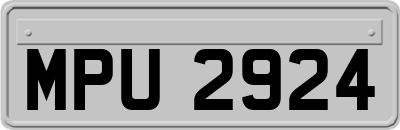 MPU 2924